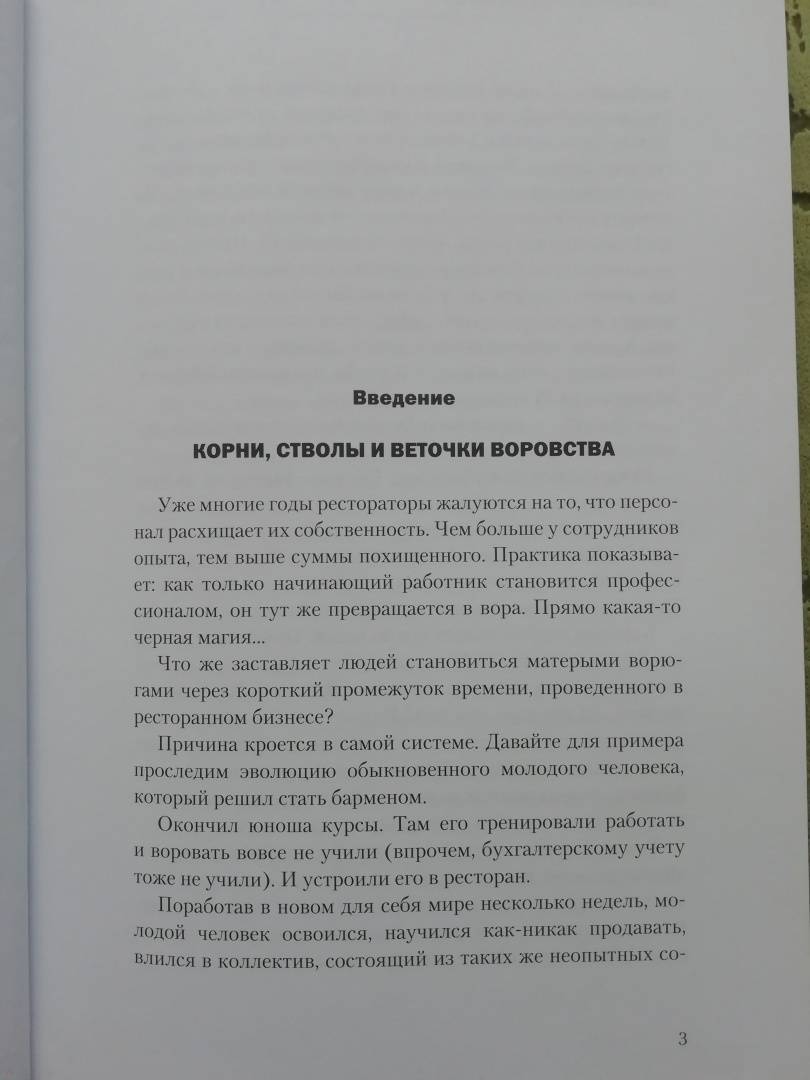 Введение

КОРНИ, СТВОЛЫ И ВЕТОЧКИ ВОРОВСТВА

Уже многие годы рестораторы жалуются на то, что персонал расхищает их собственность. Чем больше у сотрудников опыта, тем выше суммы похищенного. Практика показывает: как только начинающий работник становится профессионалом, он тут же превращается в вора. Прямо какая-то черная магия...

Что же заставляет людей становиться матерыми ворюгами через короткий промежуток времени, проведенного в ресторанном бизнесе?

Причина кроется в самой системе. Давайте для примера проследим эволюцию обыкновенного молодого человека, который решил стать барменом.

Окончил юноша курсы. Там его тренировали работать и воровать вовсе не учили (впрочем, бухгалтерскому учету тоже не учили). И устроили его в ресторан.

Поработав в новом для себя мире несколько недель, молодой человек освоился, научился как-никак продавать, влился в коллектив, состоящий из таких же неопытных со-

3